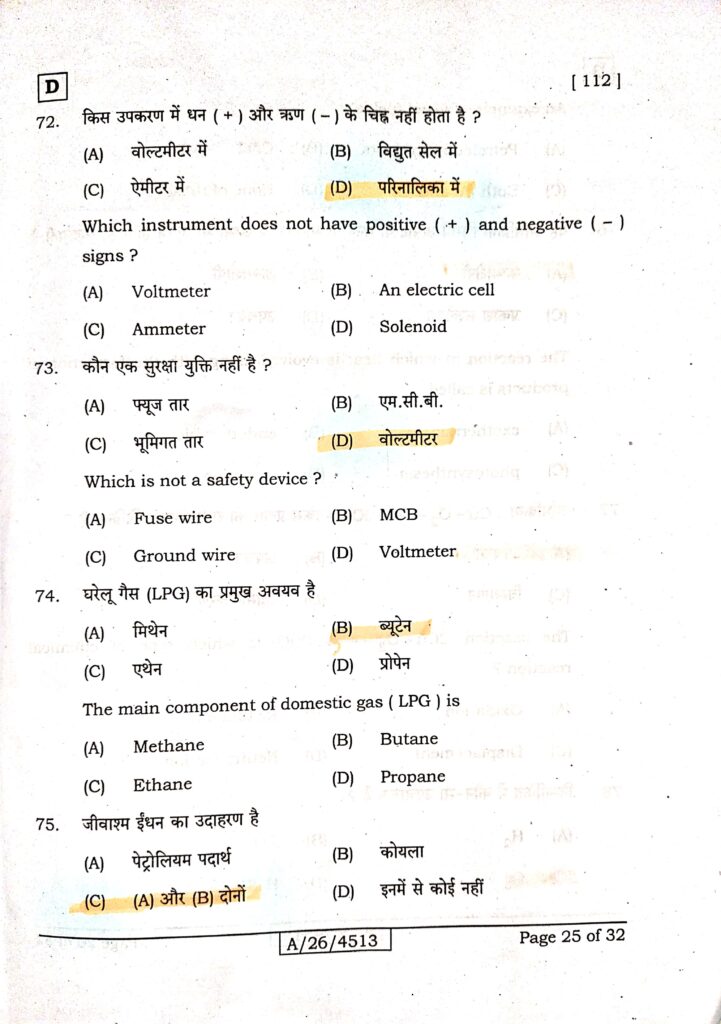 D

[ 112 ]

72. किस उपकरण में धन ( + ) और ऋण ( – ) के चिह्न नहीं होता है ?

(A) वोल्टमीटर में
(B) विद्युत सेल में
(C) ऐमीटर में
(D) परिनालिका में

Which instrument does not have positive ( + ) and negative ( – ) signs ?

(A) Voltmeter
(B) An electric cell
(C) Ammeter
(D) Solenoid

73. कौन एक सुरक्षा युक्ति नहीं है ?

(A) फ्यूज तार
(B) एम.सी.बी.
(C) भूमिगत तार
(D) वोल्टमीटर

Which is not a safety device ?

(A) Fuse wire
(B) MCB
(C) Ground wire
(D) Voltmeter

74. घरेलू गैस (LPG) का प्रमुख अवयव है

(A) मिथेन
(B) ब्यूटेन
(C) एथेन
(D) प्रोपेन

The main component of domestic gas ( LPG ) is

(A) Methane
(B) Butane
(C) Ethane
(D) Propane

75. जीवाश्म ईंधन का उदाहरण है

(A) पेट्रोलियम पदार्थ
(B) कोयला
(C) (A) और (B) दोनों
(D) इनमें से कोई नहीं

A/26/4513

Page 25 of 32